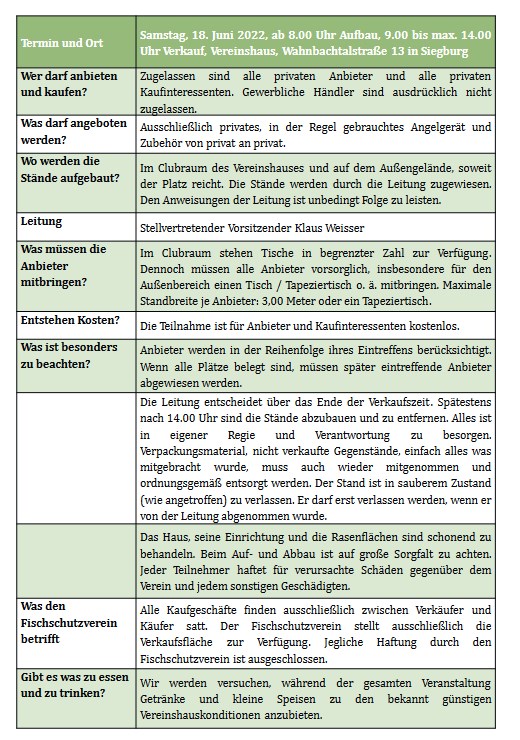 | Termin und Ort | Samstag, 18. Juni 2022, ab 8.00 Uhr Aufbau, 9.00 bis max. 14.00 Uhr Verkauf, Vereinshaus, Wahnbachtalstraße 13 in Siegburg |
|---|---|
| Wer darf anbieten und kaufen? | Zugelassen sind alle privaten Anbieter und alle privaten Kaufinteressenten. Gewerbliche Händler sind ausdrücklich nicht zugelassen. |
| Was darf angeboten werden? | Ausschließlich privates, in der Regel gebrauchtes Angelgerät und Zubehör von privat an privat. |
| Wo werden die Stände aufgebaut? | Im Clubraum des Vereinshauses und auf dem Außengelände, soweit der Platz reicht. Die Stände werden durch die Leitung zugewiesen. Den Anweisungen der Leitung ist unbedingt Folge zu leisten. |
| Leitung | Stellvertretender Vorsitzender Klaus Weisser |
| Was müssen die Anbieter mitbringen? | Im Clubraum stehen Tische in begrenzter Zahl zur Verfügung. Dennoch müssen alle Anbieter vorsorglich, insbesondere für den Außenbereich einen Tisch / Tapeziertisch o. ä. mitbringen. Maximale Standbreite je Anbieter: 3,00 Meter oder ein Tapeziertisch. |
| Entstehen Kosten? | Die Teilnahme ist für Anbieter und Kaufinteressenten kostenlos. |
| Was ist besonders zu beachten? | Anbieter werden in der Reihenfolge ihres Eintreffens berücksichtigt. Wenn alle Plätze belegt sind, müssen später eintreffende Anbieter abgewiesen werden. |
| | Die Leitung entscheidet über das Ende der Verkaufszeit. Spätestens nach 14.00 Uhr sind die Stände abzubauen und zu entfernen. Alles ist in eigener Regie und Verantwortung zu besorgen. Verpackungsmaterial, nicht verkaufte Gegenstände, einfach alles was mitgebracht wurde, muss auch wieder mitgenommen und ordnungsgemäß entsorgt werden. Der Stand ist in sauberem Zustand (wie angetroffen) zu verlassen. Er darf erst verlassen werden, wenn er von der Leitung abgenommen wurde. |
| | Das Haus, seine Einrichtung und die Rasenflächen sind schonend zu behandeln. Beim Auf- und Abbau ist auf große Sorgfalt zu achten. Jeder Teilnehmer haftet für verursachte Schäden gegenüber dem Verein und jedem sonstigen Geschädigten. |
| Was den Fischschutzverein betrifft | Alle Kaufgeschäfte finden ausschließlich zwischen Verkäufer und Käufer satt. Der Fischschutzverein stellt ausschließlich die Verkaufsfläche zur Verfügung. Jegliche Haftung durch den Fischschutzverein ist ausgeschlossen. |
| Gibt es was zu essen und zu trinken? | Wir werden versuchen, während der gesamten Veranstaltung Getränke und kleine Speisen zu den bekannt günstigen Vereinshauskonditionen anzubieten. |